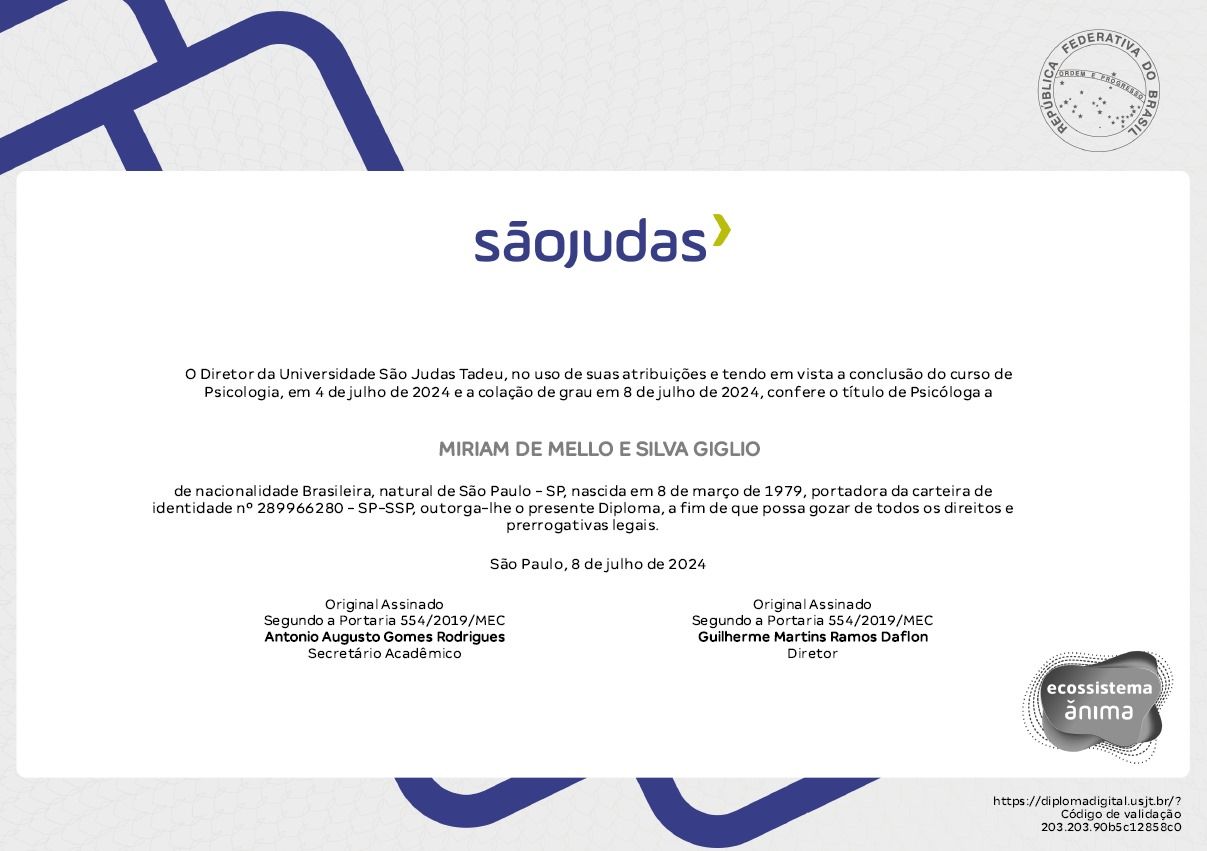 REPÚBLICA FEDERATIVA DO BRASIL
ORDEM E PROGRESSO

sãojudas

O Diretor da Universidade São Judas Tadeu, no uso de suas atribuições e tendo em vista a conclusão do curso de Psicologia, em 4 de julho de 2024 e a colação de grau em 8 de julho de 2024, confere o título de Psicóloga a

MIRIAM DE MELLO E SILVA GIGLIO

de nacionalidade Brasileira, natural de São Paulo - SP, nascida em 8 de março de 1979, portadora da carteira de identidade nº 289966280 - SP-SSP, outorga-lhe o presente Diploma, a fim de que possa gozar de todos os direitos e prerrogativas legais.

São Paulo, 8 de julho de 2024

Original Assinado
Segundo a Portaria 554/2019/MEC
Antonio Augusto Gomes Rodrigues
Secretário Acadêmico

Original Assinado
Segundo a Portaria 554/2019/MEC
Guilherme Martins Ramos Daflon
Diretor

ecossistema
ânima

https://diplomadigital.usjt.br/?
Código de validação
203.203.90b5c12858c0